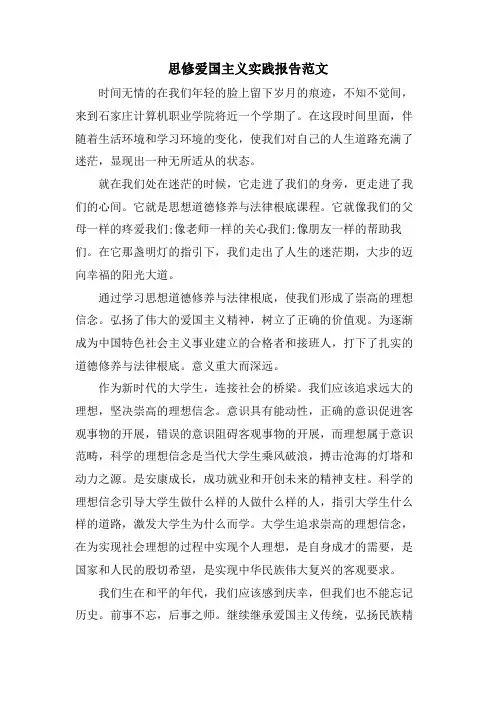 思修爱国主义实践报告范文

时间无情的在我们年轻的脸上留下岁月的痕迹，不知不觉间，来到石家庄计算机职业学院将近一个学期了。在这段时间里面，伴随着生活环境和学习环境的变化，使我们对自己的人生道路充满了迷茫，显现出一种无所适从的状态。

就在我们处在迷茫的时候，它走进了我们的身旁，更走进了我们的心间。它就是思想道德修养与法律根底课程。它就像我们的父母一样的疼爱我们;像老师一样的关心我们;像朋友一样的帮助我们。在它那盏明灯的指引下，我们走出了人生的迷茫期，大步的迈向幸福的阳光大道。

通过学习思想道德修养与法律根底，使我们形成了崇高的理想信念。弘扬了伟大的爱国主义精神，树立了正确的价值观。为逐渐成为中国特色社会主义事业建立的合格者和接班人，打下了扎实的道德修养与法律根底。意义重大而深远。

作为新时代的大学生，连接社会的桥梁。我们应该追求远大的理想，坚决崇高的理想信念。意识具有能动性，正确的意识促进客观事物的开展，错误的意识阻碍客观事物的开展，而理想属于意识范畴，科学的理想信念是当代大学生乘风破浪，搏击沧海的灯塔和动力之源。是安康成长，成功就业和开创未来的精神支柱。科学的理想信念引导大学生做什么样的人做什么样的人，指引大学生什么样的道路，激发大学生为什么而学。大学生追求崇高的理想信念，在为实现社会理想的过程中实现个人理想，是自身成才的需要，是国家和人民的殷切希望，是实现中华民族伟大复兴的客观要求。

我们生在和平的年代，我们应该感到庆幸，但我们也不能忘记历史。前事不忘，后事之师。继续继承爱国主义传统，弘扬民族精